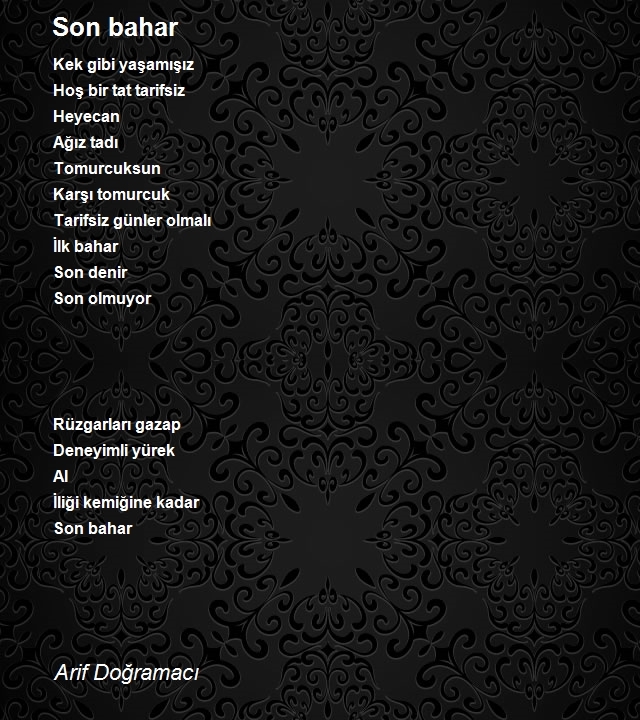 Son bahar

Kek gibi yaşamışız
Hoş bir tat tarifsiz
Heyecan
Ağız tadı
Tomurcuksun
Karşı tomurcuk
Tarifsiz günler olmalı
İlk bahar
Son denir
Son olmuyor

Rüzgarları gazap
Deneyimli yürek
Al
İliği kemiğine kadar
Son bahar

Arif Doğramacı